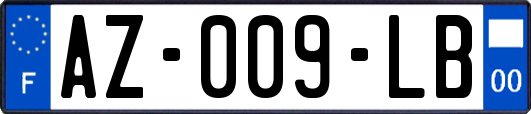 F
AZ-009-LB
00